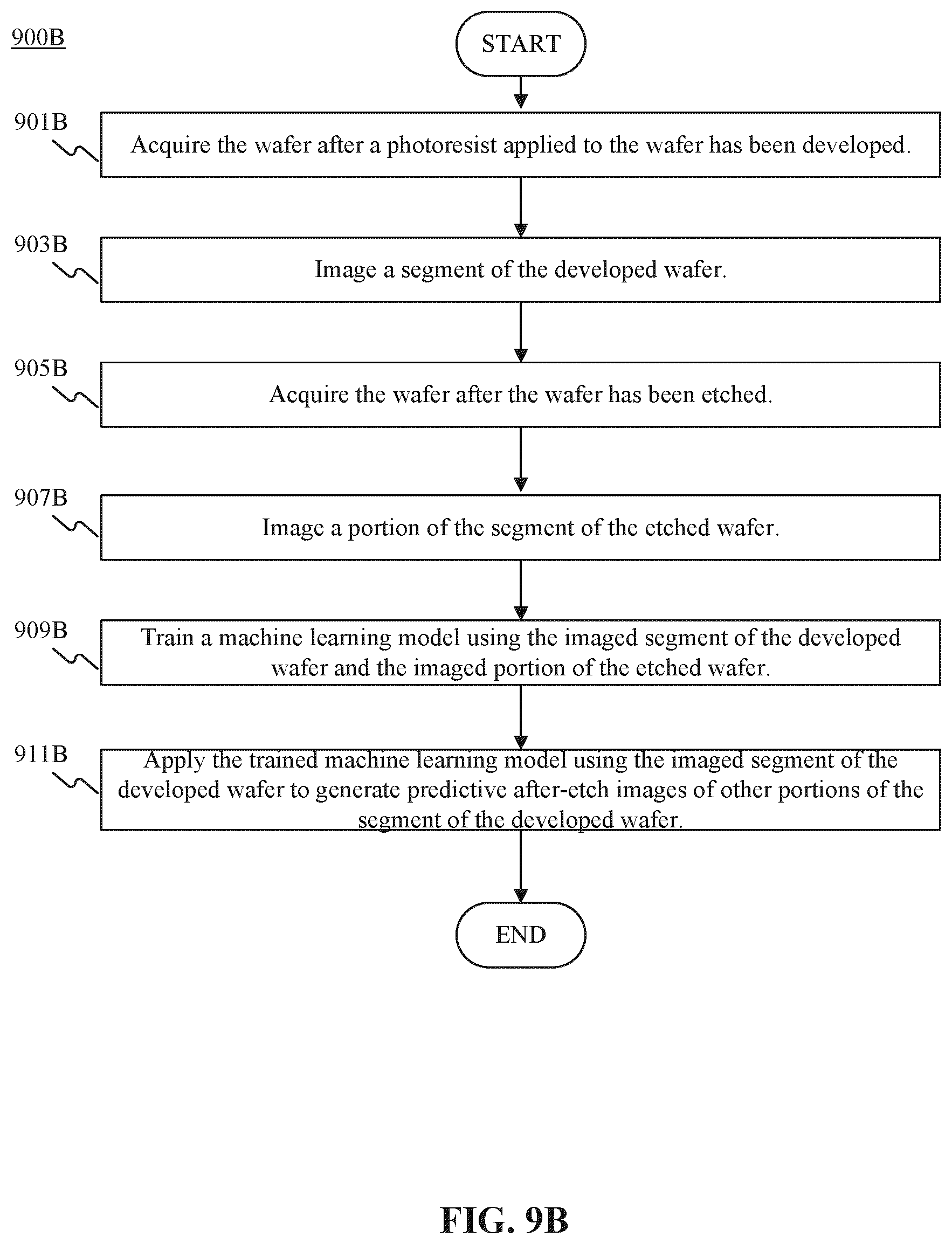 900B

START

901B

Acquire the wafer after a photoresist applied to the wafer has been developed.

903B

Image a segment of the developed wafer.

905B

Acquire the wafer after the wafer has been etched.

907B

Image a portion of the segment of the etched wafer.

909B

Train a machine learning model using the imaged segment of the developed wafer and the imaged portion of the etched wafer.

911B

Apply the trained machine learning model using the imaged segment of the developed wafer to generate predictive after-etch images of other portions of the segment of the developed wafer.

END

FIG. 9B